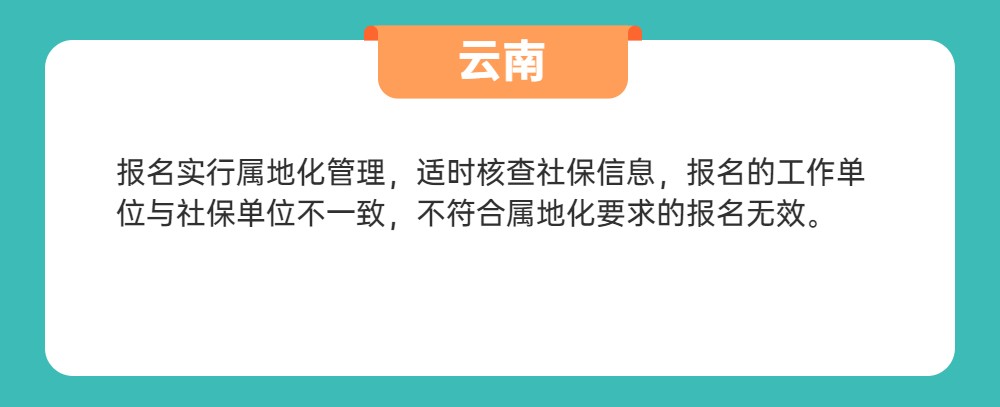 云南

报名实行属地化管理，适时核查社保信息，报名的工作单位与社保单位不一致，不符合属地化要求的报名无效。